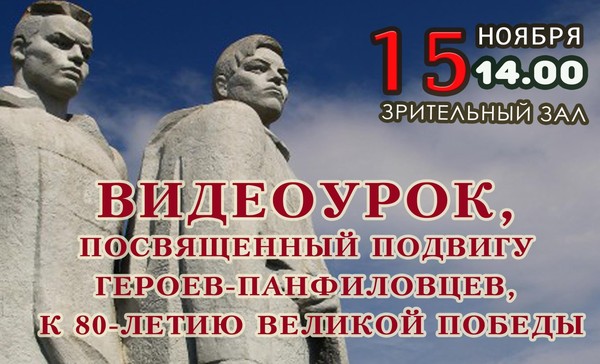 15 НОЯБРЯ 14.00
ЗРИТЕЛЬНЫЙ ЗАЛ

ВИДЕОУРОК,
ПОСВЯЩЕННЫЙ ПОДВИГУ
ГЕРОЕВ-ПАНФИЛОВЦЕВ,
К 80-ЛЕТИЮ ВЕЛИКОЙ ПОБЕДЫ